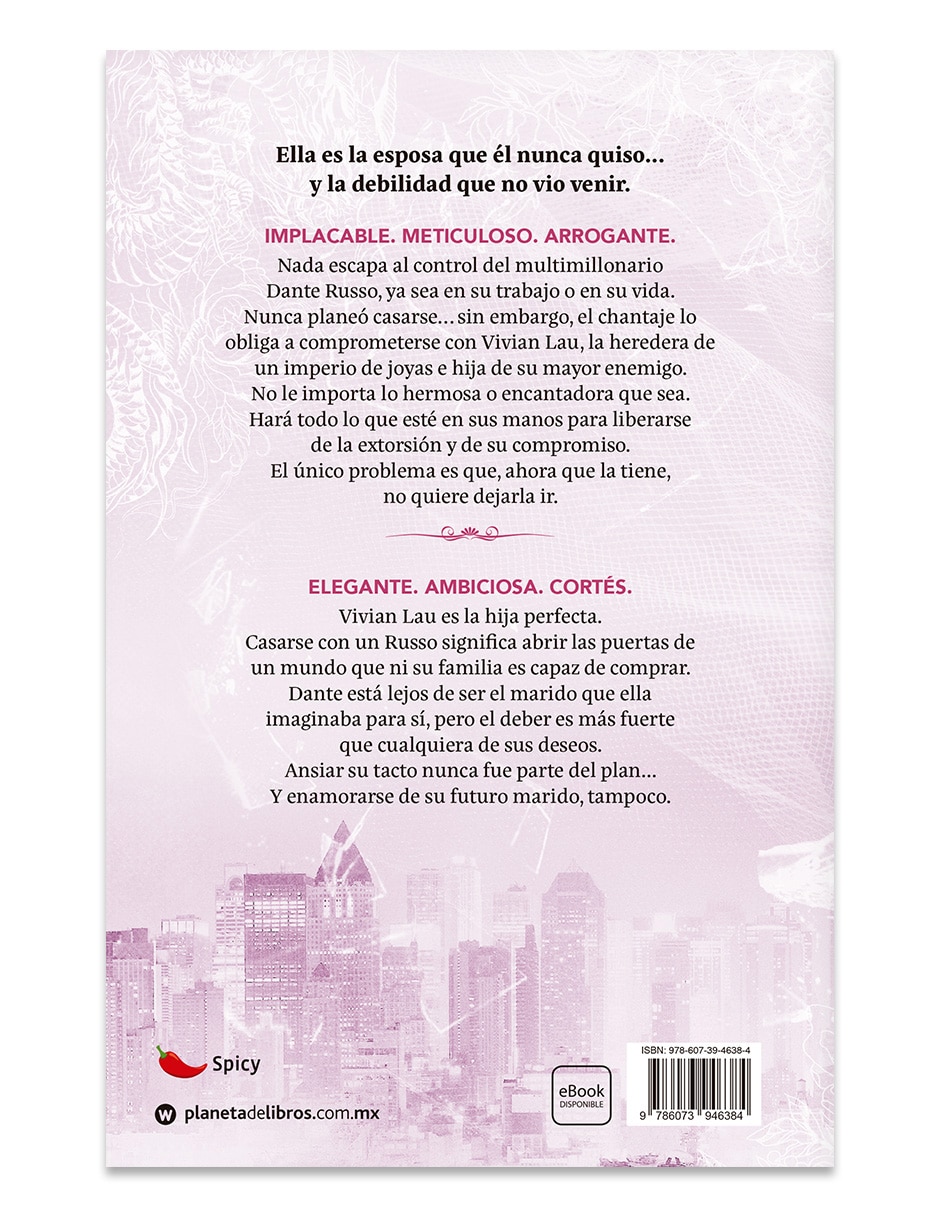 Ella es la esposa que él nunca quiso…
y la debilidad que no vio venir.

IMPLACABLE. METICULOSO. ARROGANTE.

Nada escapa al control del multimillonario Dante Russo, ya sea en su trabajo o en su vida. Nunca planeó casarse… sin embargo, el chantaje lo obliga a comprometerse con Vivian Lau, la heredera de un imperio de joyas e hija de su mayor enemigo. No le importa lo hermosa o encantadora que sea. Hará todo lo que esté en sus manos para liberarse de la extorsión y de su compromiso. El único problema es que, ahora que la tiene, no quiere dejarla ir.

ELEGANTE. AMBICIOSA. CORTÉS.

Vivian Lau es la hija perfecta. Casarse con un Russo significa abrir las puertas de un mundo que ni su familia es capaz de comprar. Dante está lejos de ser el marido que ella imaginaba para sí, pero el deber es más fuerte que cualquiera de sus deseos. Ansiar su tacto nunca fue parte del plan… Y enamorarse de su futuro marido, tampoco.

Spicy

planetadelibros.com.mx

eBook
DISPONIBLE

ISBN: 978-607-39-4638-4

9 786073 946384